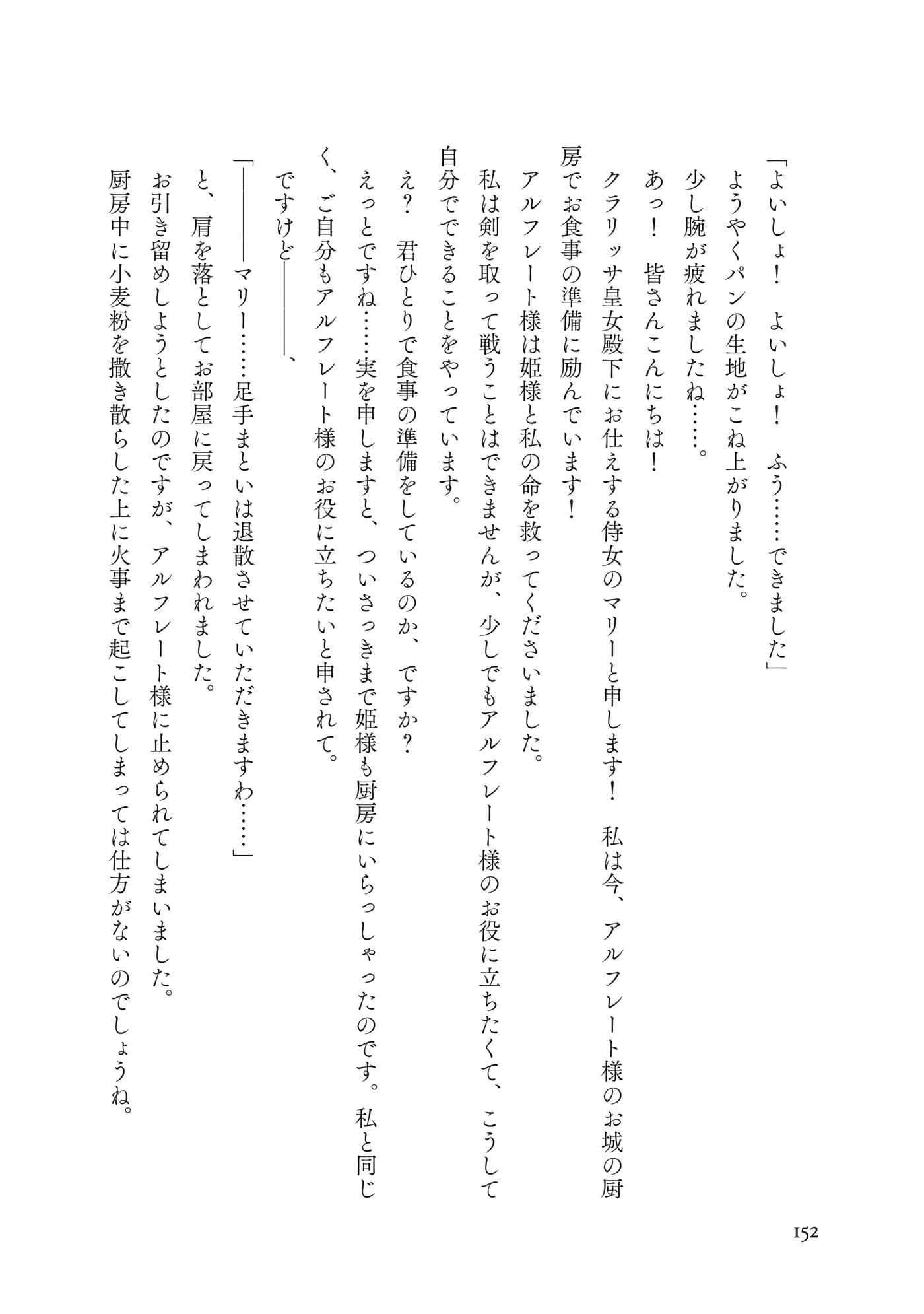 「よいしょ！　よいしょ！　ふう……できました」

ようやくパンの生地がこね上がりました。

少し腕が疲れましたね……。

あっ！　皆さんこんにちは！

クラリッサ皇女殿下にお仕えする侍女のマリーと申します！　私は今、アルフレート様のお城の厨房でお食事の準備に励んでいます！

アルフレート様は姫様と私の命を救ってくださいました。

私は剣を取って戦うことはできませんが、少しでもアルフレート様のお役に立ちたくて、こうして自分でできることをやっています。

え？　君ひとりで食事の準備をしているのか、ですか？

えっとですね……実を申しますと、ついさっきまで姫様も厨房にいらっしゃったのです。私と同じく、ご自分もアルフレート様のお役に立ちたいと申されて。

ですけど――――、

「――――マリー……足手まといは退散させていただきますわ……」

と、肩を落としてお部屋に戻ってしまわれました。

お引き留めしようとしたのですが、アルフレート様に止められてしまいました。

厨房中に小麦粉を撒き散らした上に火事まで起こしてしまっては仕方がないのでしょうね。

152